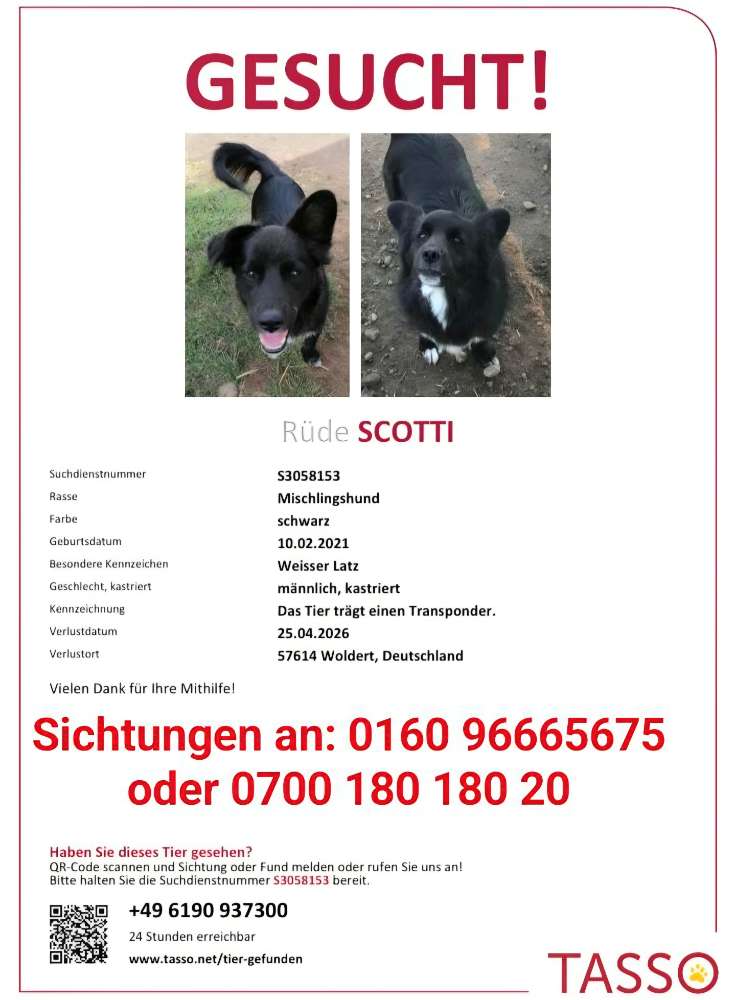 GESUCHT!

Rüde SCOTTI

| | |
|---|---|
| Suchdienstnummer | S3058153 |
| Rasse | Mischlingshund |
| Farbe | schwarz |
| Geburtsdatum | 10.02.2021 |
| Besondere Kennzeichen | Weisser Latz |
| Geschlecht, kastriert | männlich, kastriert |
| Kennzeichnung | Das Tier trägt einen Transponder. |
| Verlustdatum | 25.04.2026 |
| Verlustort | 57614 Woldert, Deutschland |

Vielen Dank für Ihre Mithilfe!

Sichtungen an: 0160 96665675
oder 0700 180 180 20

Haben Sie dieses Tier gesehen?
QR-Code scannen und Sichtung oder Fund melden oder rufen Sie uns an!
Bitte halten Sie die Suchdienstnummer S3058153 bereit.

+49 6190 937300
24 Stunden erreichbar
www.tasso.net/tier-gefunden

TASSO